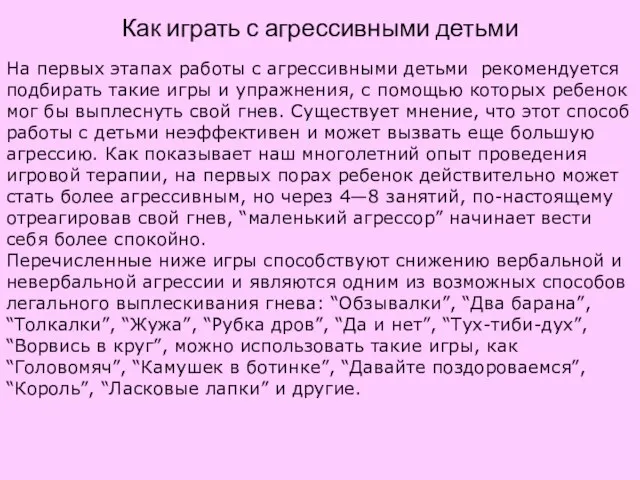 Как играть с агрессивными детьми

На первых этапах работы с агрессивными детьми рекомендуется подбирать такие игры и упражнения, с помощью которых ребенок мог бы выплеснуть свой гнев. Существует мнение, что этот способ работы с детьми неэффективен и может вызвать еще большую агрессию. Как показывает наш многолетний опыт проведения игровой терапии, на первых порах ребенок действительно может стать более агрессивным, но через 4—8 занятий, по-настоящему отреагировав свой гнев, “маленький агрессор” начинает вести себя более спокойно.
Перечисленные ниже игры способствуют снижению вербальной и невербальной агрессии и являются одним из возможных способов легального выплескивания гнева: “Обзывалки”, “Два барана”, “Толкалки”, “Жужа”, “Рубка дров”, “Да и нет”, “Тух-тиби-дух”, “Ворвись в круг”, можно использовать такие игры, как “Головомяч”, “Камушек в ботинке”, “Давайте поздороваемся”, “Король”, “Ласковые лапки” и другие.